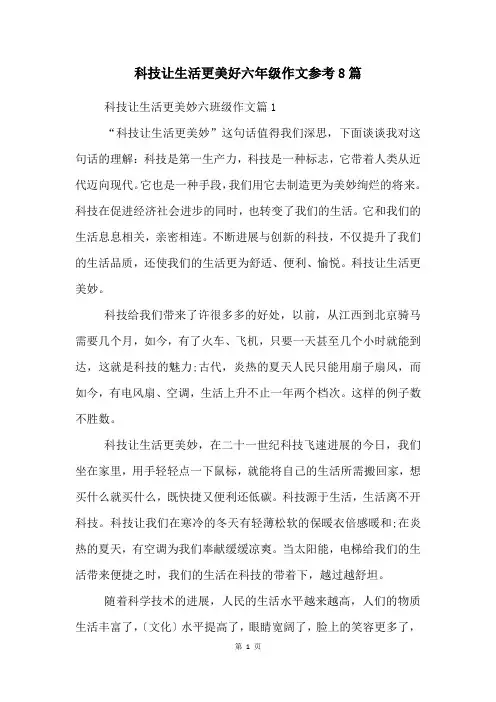 科技让生活更美好六年级作文参考8篇

科技让生活更美妙六班级作文篇1

“科技让生活更美妙”这句话值得我们深思，下面谈谈我对这句话的理解：科技是第一生产力，科技是一种标志，它带着人类从近代迈向现代。它也是一种手段，我们用它去制造更为美妙绚烂的将来。科技在促进经济社会进步的同时，也转变了我们的生活。它和我们的生活息息相关，亲密相连。不断进展与创新的科技，不仅提升了我们的生活品质，还使我们的生活更为舒适、便利、愉悦。科技让生活更美妙。

科技给我们带来了许很多多的好处，以前，从江西到北京骑马需要几个月，如今，有了火车、飞机，只要一天甚至几个小时就能到达，这就是科技的魅力;古代，炎热的夏天人民只能用扇子扇风，而如今，有电风扇、空调，生活上升不止一年两个档次。这样的例子数不胜数。

科技让生活更美妙，在二十一世纪科技飞速进展的今日，我们坐在家里，用手轻轻点一下鼠标，就能将自己的生活所需搬回家，想买什么就买什么，既快捷又便利还低碳。科技源于生活，生活离不开科技。科技让我们在寒冷的冬天有轻薄松软的保暖衣倍感暖和;在炎热的夏天，有空调为我们奉献缓缓凉爽。当太阳能，电梯给我们的生活带来便捷之时，我们的生活在科技的带着下，越过越舒坦。

随着科学技术的进展，人民的生活水平越来越高，人们的物质生活丰富了，(文化)水平提高了，眼睛宽阔了，脸上的笑容更多了，

第 1 页